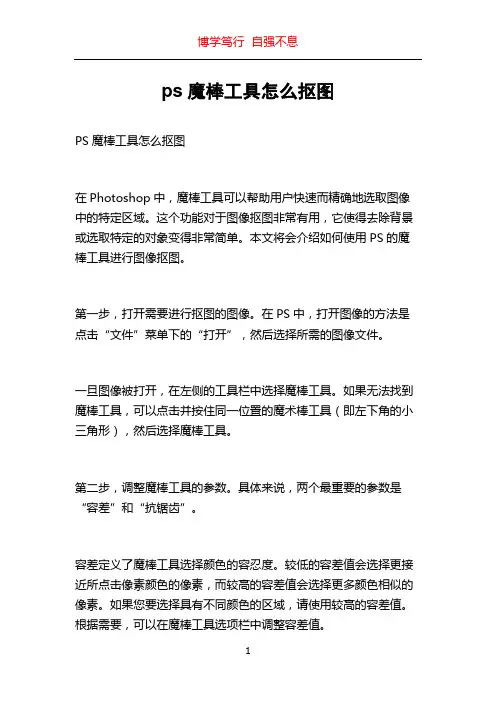 博学笃行 自强不息

ps 魔棒工具怎么抠图

PS 魔棒工具怎么抠图

在 Photoshop 中，魔棒工具可以帮助用户快速而精确地选取图像中的特定区域。这个功能对于图像抠图非常有用，它使得去除背景或选取特定的对象变得非常简单。本文将会介绍如何使用 PS 的魔棒工具进行图像抠图。

第一步，打开需要进行抠图的图像。在 PS 中，打开图像的方法是点击“文件”菜单下的“打开”，然后选择所需的图像文件。

一旦图像被打开，在左侧的工具栏中选择魔棒工具。如果无法找到魔棒工具，可以点击并按住同一位置的魔术棒工具（即左下角的小三角形），然后选择魔棒工具。

第二步，调整魔棒工具的参数。具体来说，两个最重要的参数是“容差”和“抗锯齿”。

容差定义了魔棒工具选择颜色的容忍度。较低的容差值会选择更接近所点击像素颜色的像素，而较高的容差值会选择更多颜色相似的像素。如果您要选择具有不同颜色的区域，请使用较高的容差值。根据需要，可以在魔棒工具选项栏中调整容差值。

1